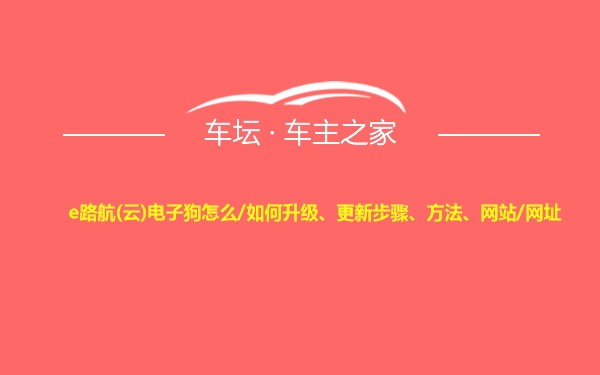 车坛 · 车主之家

e路航(云)电子狗怎么/如何升级、更新步骤、方法、网站/网址